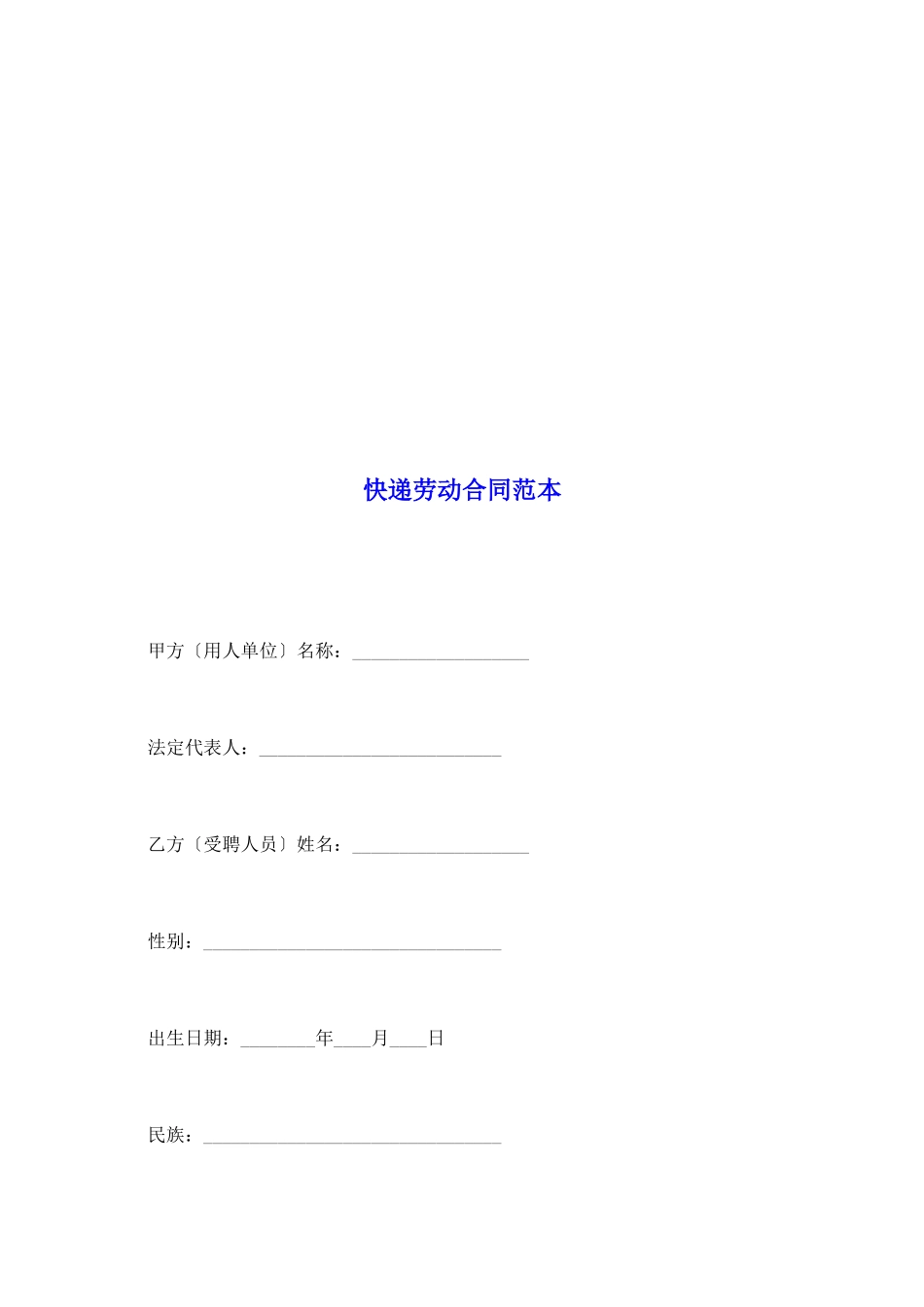 快递劳动合同范本

甲方〔用人单位〕名称：___________________

法定代表人：__________________________

乙方〔受聘人员〕姓名：___________________

性别：________________________________

出生日期：________年____月____日

民族：________________________________